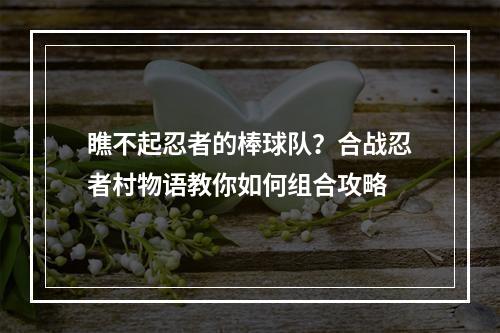 瞧不起忍者的棒球队？合战忍者村物语教你如何组合攻略